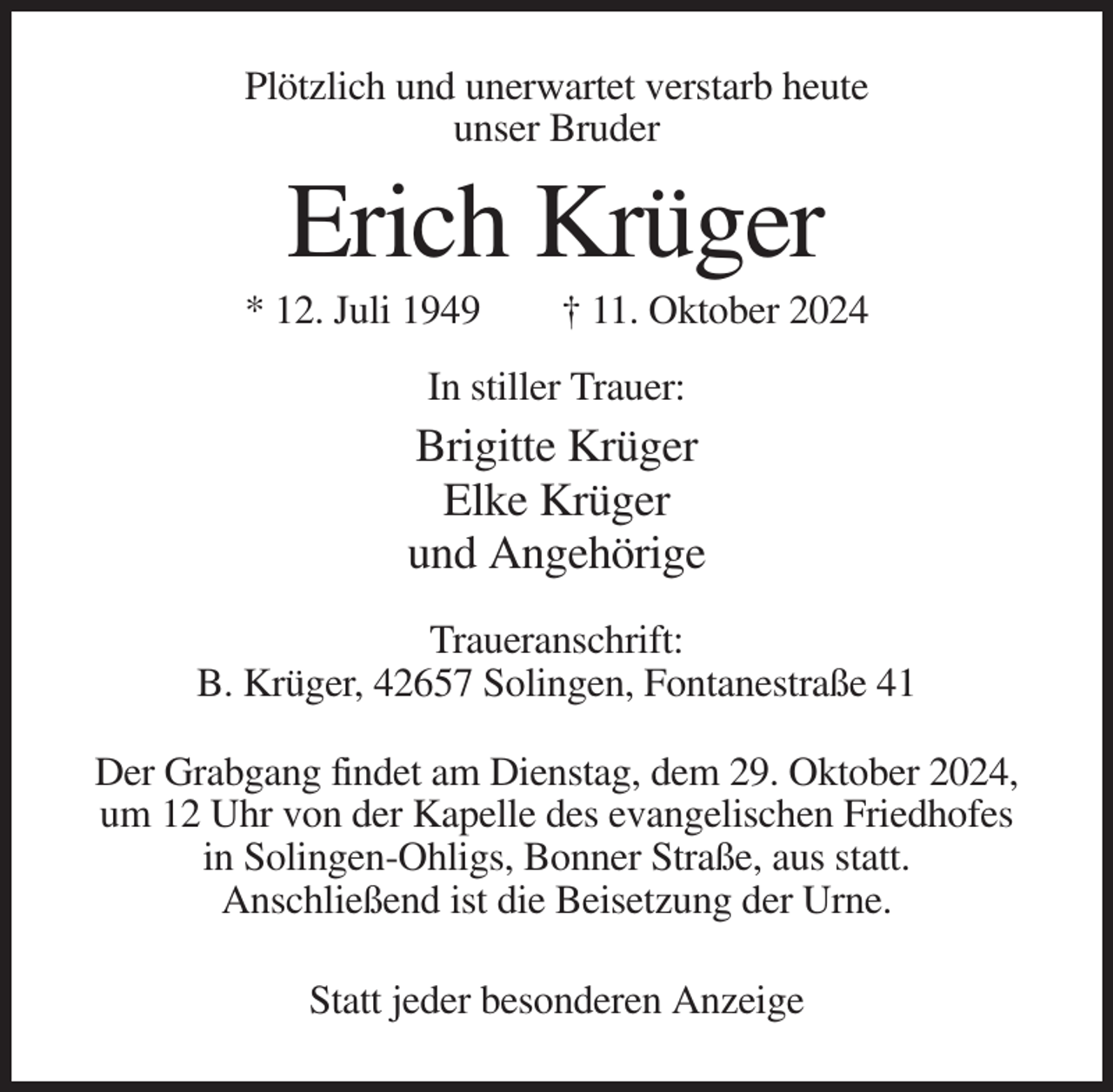 Plötzlich und unerwartet verstarb heute
unser Bruder

Erich Krüger

* 12. Juli 1949 † 11. Oktober 2024

In stiller Trauer:

Brigitte Krüger
Elke Krüger
und Angehörige

Traueranschrift:
B. Krüger, 42657 Solingen, Fontanestraße 41

Der Grabgang findet am Dienstag, dem 29. Oktober 2024, um 12 Uhr von der Kapelle des evangelischen Friedhofes in Solingen-Ohligs, Bonner Straße, aus statt. Anschließend ist die Beisetzung der Urne.

Statt jeder besonderen Anzeige